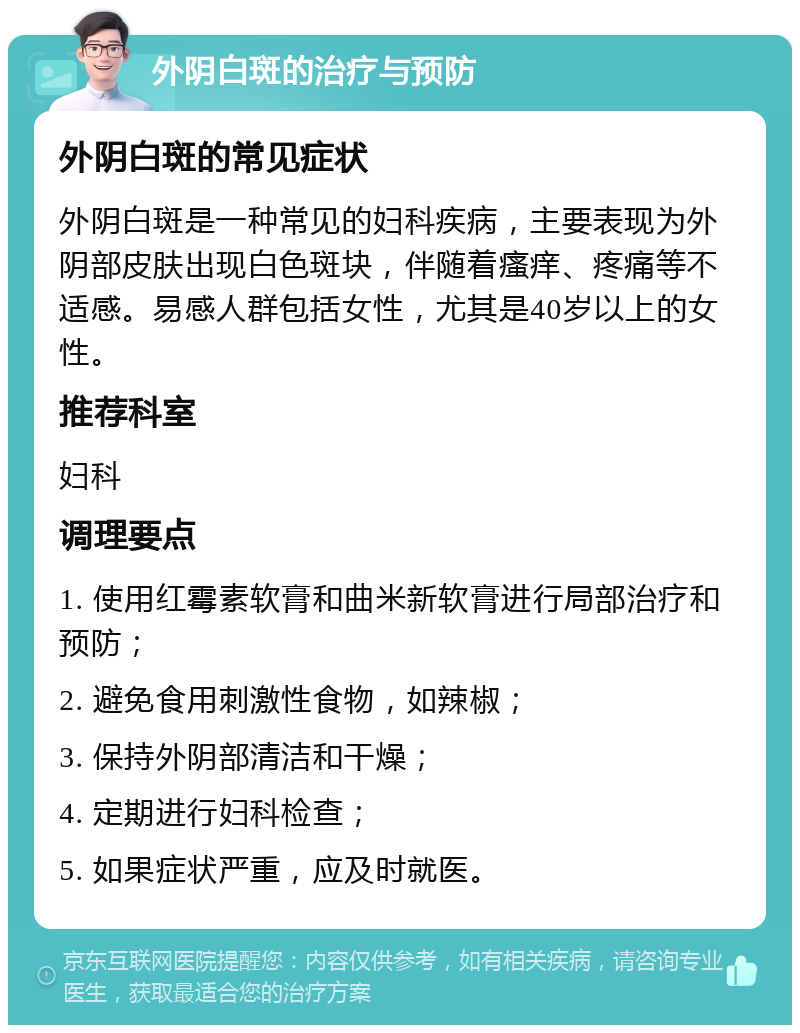 外阴白斑的治疗与预防

外阴白斑的常见症状

外阴白斑是一种常见的妇科疾病，主要表现为外阴部皮肤出现白色斑块，伴随着瘙痒、疼痛等不适感。易感人群包括女性，尤其是40岁以上的女性。

推荐科室

妇科

调理要点

1. 使用红霉素软膏和曲米新软膏进行局部治疗和预防；

2. 避免食用刺激性食物，如辣椒；

3. 保持外阴部清洁和干燥；

4. 定期进行妇科检查；

5. 如果症状严重，应及时就医。

京东互联网医院提醒您：内容仅供参考，如有相关疾病，请咨询专业医生，获取最适合您的治疗方案